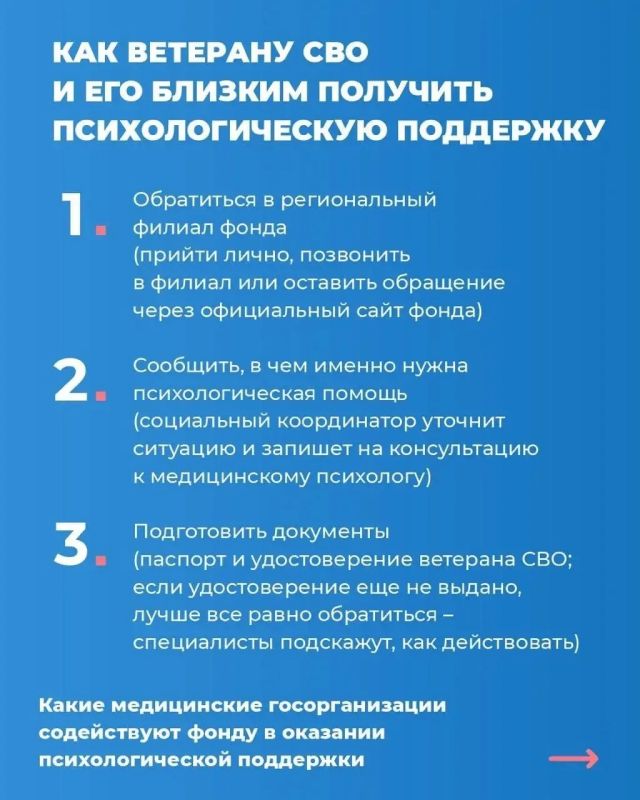 КАК ВЕТЕРАНУ СВО И ЕГО БЛИЗКИМ ПОЛУЧИТЬ ПСИХОЛОГИЧЕСКУЮ ПОДДЕРЖКУ

1. Обратиться в региональный филиал фонда (прийти лично, позвонить в филиал или оставить обращение через официальный сайт фонда)

2. Сообщить, в чем именно нужна психологическая помощь (социальный координатор уточнит ситуацию и запишет на консультацию к медицинскому психологу)

3. Подготовить документы (паспорт и удостоверение ветерана СВО; если удостоверение еще не выдано, лучше все равно обратиться – специалисты подскажут, как действовать)

Какие медицинские госорганизации содействуют фонду в оказании психологической поддержки